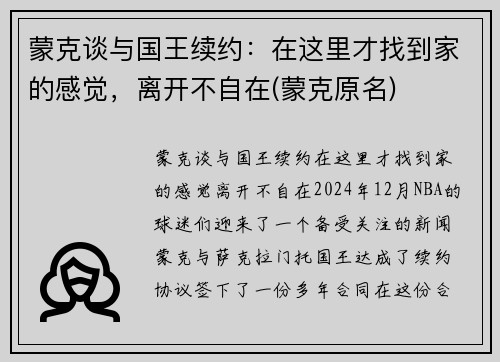 蒙克谈与国王续约：在这里才找到家的感觉，离开不自在(蒙克原名)

蒙克谈与国王续约在这里才找到家的感觉离开不自在2024年12月NBA的球迷们迎来了一个备受关注的新闻蒙克与萨克拉门托国王达成了续约协议签下了一份多年合同在这份合